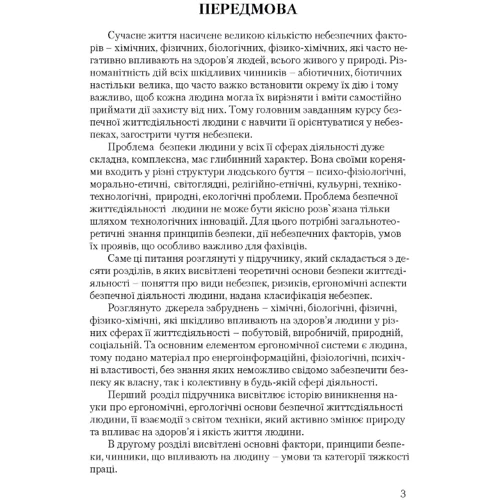 ПЕРЕДМОВА

Сучасне життя насичене великою кількістю небезпечних факторів – хімічних, фізичних, біологічних, фізико-хімічних, які часто негативно впливають на здоров'я людей, всього живого у природі. Різноманітність дій всіх шкідливих чинників – абіотичних, біотичних настільки велика, що часто важко встановити окрему їх дію і тому важливо, щоб кожна людина могла їх вирізняти і вміти самостійно приймати дії захисту від них. Тому головним завданням курсу безпечної життєдіяльності людини є навчити її орієнтуватися у небезпеках, загострити чуття небезпеки.

Проблема безпеки людини у всіх її сферах діяльності дуже складна, комплексна, має глибинний характер. Вона своїми коренями входить у різні структури людського буття – психо-фізіологічні, морально-етичні, світоглядні, релігійно-етнічні, кульурні, техніко-технологічні, природні, екологічні проблеми. Проблема безпечної життєдіяльності людини не може бути якісно розв`язана тільки шляхом технологічних інновацій. Для цього потрібні загальнотеоретичні знання принципів безпеки, дії небезпечних факторів, умов їх проявів, що особливо важливо для фахівців.

Саме ці питання розглянуті у підручнику, який складається з десяти розділів, в яких висвітлені теоретичні основи безпеки життєдіяльності – поняття про види небезпек, ризиків, ергономічні аспекти безпечної діяльності людини, надана класифікація небезпек.

Розглянуто джерела забруднень – хімічні, біологічні, фізичні, фізико-хімічні, які шкідливо впливають на здоров'я людини у різних сферах її життєдіяльності – побутовій, виробничій, природній, соціальній. Та основним елементом ергономічної системи є людина, тому подано матеріал про енергоінформаційні, фізіологічні, психічні властивості, без знання яких неможливо свідомо забезпечити безпеку як власну, так і колективну в будь-якій сфері діяльності.

Перший розділ підручника висвітлює історію виникнення науки про ергономічні, ергологічні основи безпечної життєдіяльності людини, її взаємодії з світом техніки, який активно змінює природу та впливає на здоров'я і якість життя людини.

В другому розділі висвітлені основні фактори, принципи безпеки, чинники, що впливають на людину – умови та категорії тяжкості праці.

3